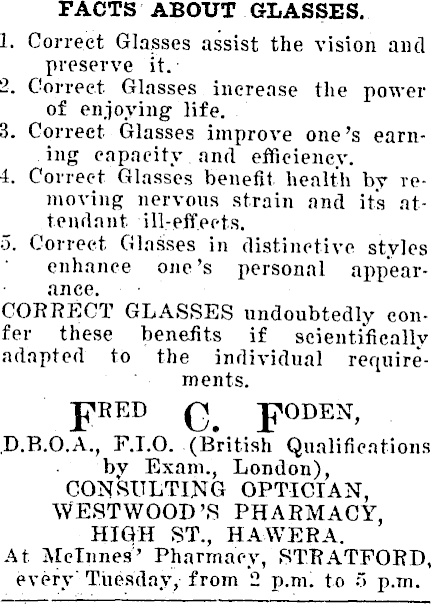 FACTS ABOUT GLASSES.

1. Correct Glasses assist the vision and preserve it.

2. Correct Glasses increase the power of enjoying life.

3. Correct Glasses improve one's earning capacity and efficiency.

4. Correct Glasses benefit health by removing nervous strain and its attendant ill-effects.

5. Correct Glasses in distinctive styles enhance one's personal appearance.

CORRECT GLASSES undoubtedly confer these benefits if scientifically adapted to the individual requirements.

FRED C. FODEN,

D.B.O.A., F.I.O. (British Qualifications by Exam., London),
CONSULTING OPTICIAN,
WESTWOOD'S PHARMACY,
HIGH ST., HAWERA.
At McInnes' Pharmacy, STRATFORD, every Tuesday, from 2 p.m. to 5 p.m.